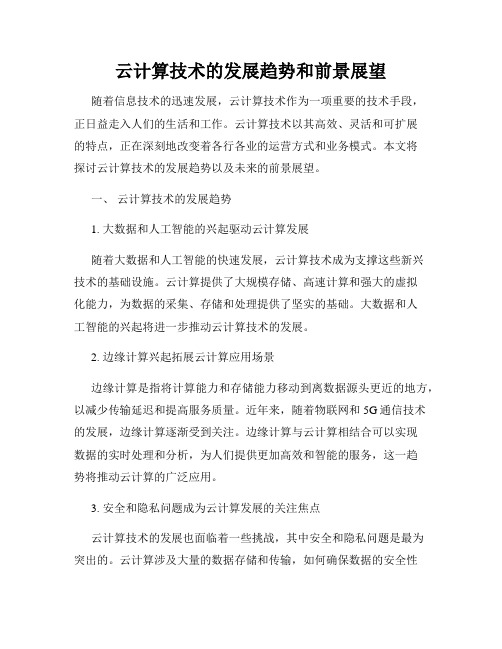 云计算技术的发展趋势和前景展望

随着信息技术的迅速发展，云计算技术作为一项重要的技术手段，正日益走入人们的生活和工作。云计算技术以其高效、灵活和可扩展的特点，正在深刻地改变着各行各业的运营方式和业务模式。本文将探讨云计算技术的发展趋势以及未来的前景展望。

一、 云计算技术的发展趋势

1. 大数据和人工智能的兴起驱动云计算发展

随着大数据和人工智能的快速发展，云计算技术成为支撑这些新兴技术的基础设施。云计算提供了大规模存储、高速计算和强大的虚拟化能力，为数据的采集、存储和处理提供了坚实的基础。大数据和人工智能的兴起将进一步推动云计算技术的发展。

2. 边缘计算兴起拓展云计算应用场景

边缘计算是指将计算能力和存储能力移动到离数据源头更近的地方，以减少传输延迟和提高服务质量。近年来，随着物联网和 5G 通信技术的发展，边缘计算逐渐受到关注。边缘计算与云计算相结合可以实现数据的实时处理和分析，为人们提供更加高效和智能的服务，这一趋势将推动云计算的广泛应用。

3. 安全和隐私问题成为云计算发展的关注焦点

云计算技术的发展也面临着一些挑战，其中安全和隐私问题是最为突出的。云计算涉及大量的数据存储和传输，如何确保数据的安全性